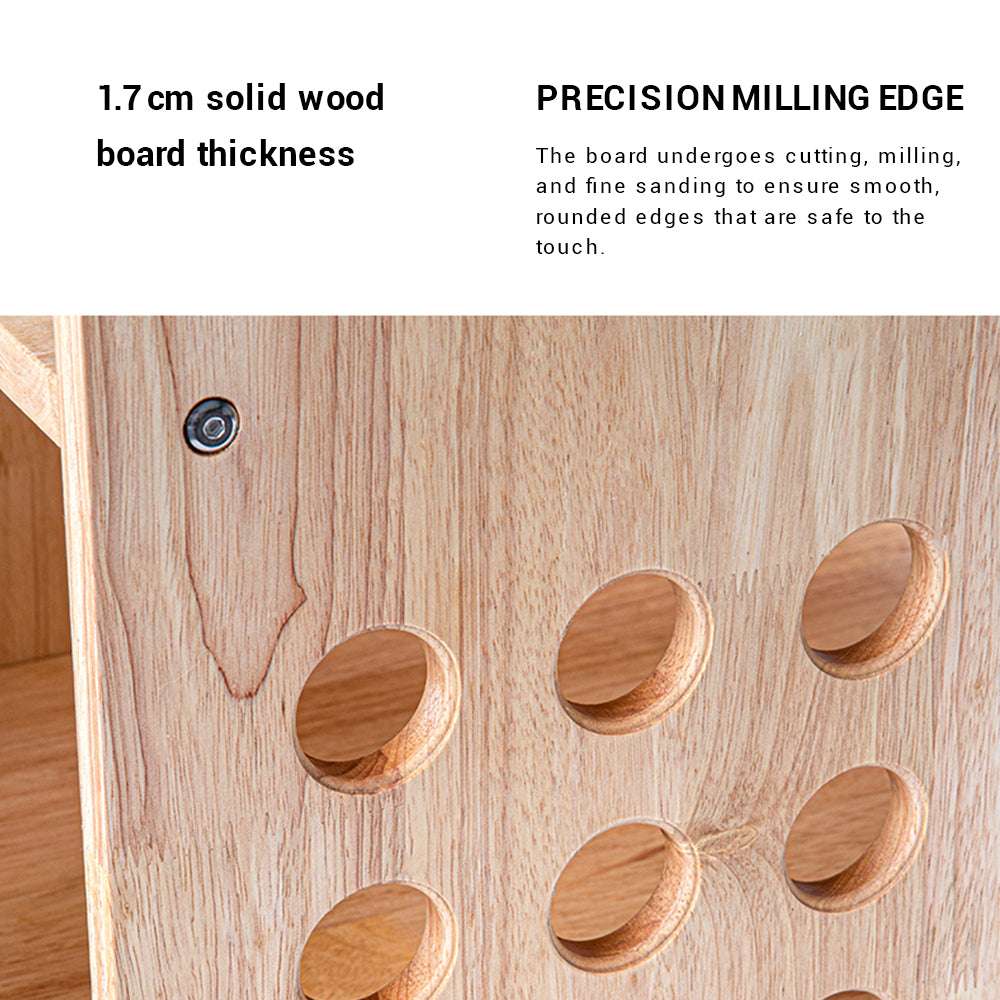 1.7cm solid wood board thickness

PRECISION MILLING EDGE

The board undergoes cutting, milling, and fine sanding to ensure smooth, rounded edges that are safe to the touch.